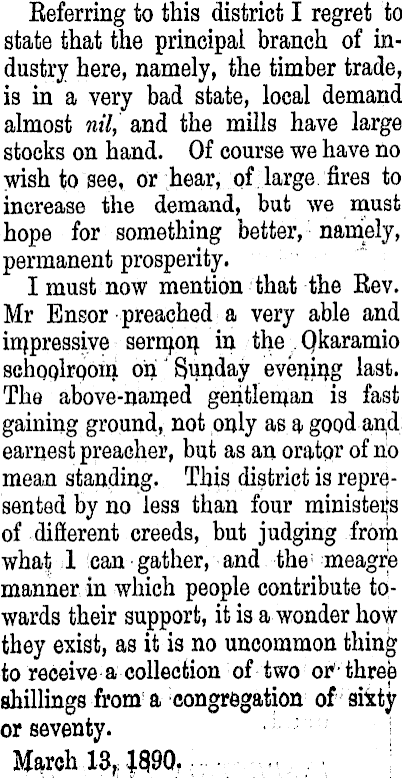 Referring to this district I regret to state that the principal branch of industry here, namely, the timber trade, is in a very bad state, local demand almost nil, and the mills have large stocks on hand. Of course we have no wish to see, or hear, of large fires to increase the demand, but we must hope for something better, namely, permanent prosperity.

I must now mention that the Rev. Mr Ensor preached a very able and impressive sermon in the Okaramio schoolroom on Sunday evening last. The above-named gentleman is fast gaining ground, not only as a good and earnest preacher, but as an orator of no mean standing. This district is represented by no less than four ministers of different creeds, but judging from what 1 can gather, and the meagre manner in which people contribute towards their support, it is a wonder how they exist, as it is no uncommon thing to receive a collection of two or three shillings from a congregation of sixty or seventy.

March 13, 1890.